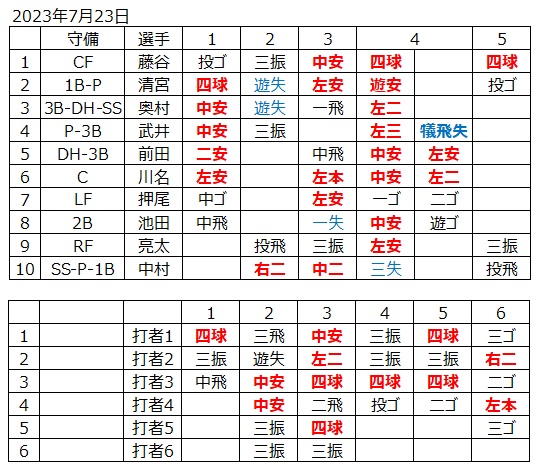 2023年7月23日

| | 守備 | 選手 | 1 | 2 | 3 | 4 | | 5 |
|---|---|---|---|---|---|---|---|---|
| 1 | CF | 藤谷 | 投ゴ | 三振 | 中安 | 四球 | | 四球 |
| 2 | 1B-P | 清宮 | 四球 | 遊失 | 左安 | 遊安 | | 投ゴ |
| 3 | 3B-DH-SS | 奥村 | 中安 | 遊失 | 一飛 | 左二 | | |
| 4 | P-3B | 武井 | 中安 | 三振 | | 左三 | 犠飛失 | |
| 5 | DH-3B | 前田 | 二安 | | 中飛 | 中安 | 左安 | |
| 6 | C | 川名 | 左安 | | 左本 | 中安 | 左二 | |
| 7 | LF | 押尾 | 中ゴ | | 左安 | 一ゴ | 二ゴ | |
| 8 | 2B | 池田 | 中飛 | | 一失 | 中安 | 遊ゴ | |
| 9 | RF | 亮太 | | 投飛 | 三振 | 左安 | | 三振 |
| 10 | SS-P-1B | 中村 | | 右二 | 中二 | 三失 | | 投飛 |

| | | | 1 | 2 | 3 | 4 | 5 | 6 |
|---|---|---|---|---|---|---|---|---|
| 1 | | 打者1 | 四球 | 三飛 | 中安 | 三振 | 四球 | 三ゴ |
| 2 | | 打者2 | 三振 | 遊失 | 左二 | 三振 | 三振 | 右二 |
| 3 | | 打者3 | 中飛 | 中安 | 四球 | 四球 | 四球 | 二ゴ |
| 4 | | 打者4 | | 中安 | 二飛 | 投ゴ | 二ゴ | 左本 |
| 5 | | 打者5 | | 三振 | 四球 | | | 三ゴ |
| 6 | | 打者6 | | 三振 | 三振 | | | |